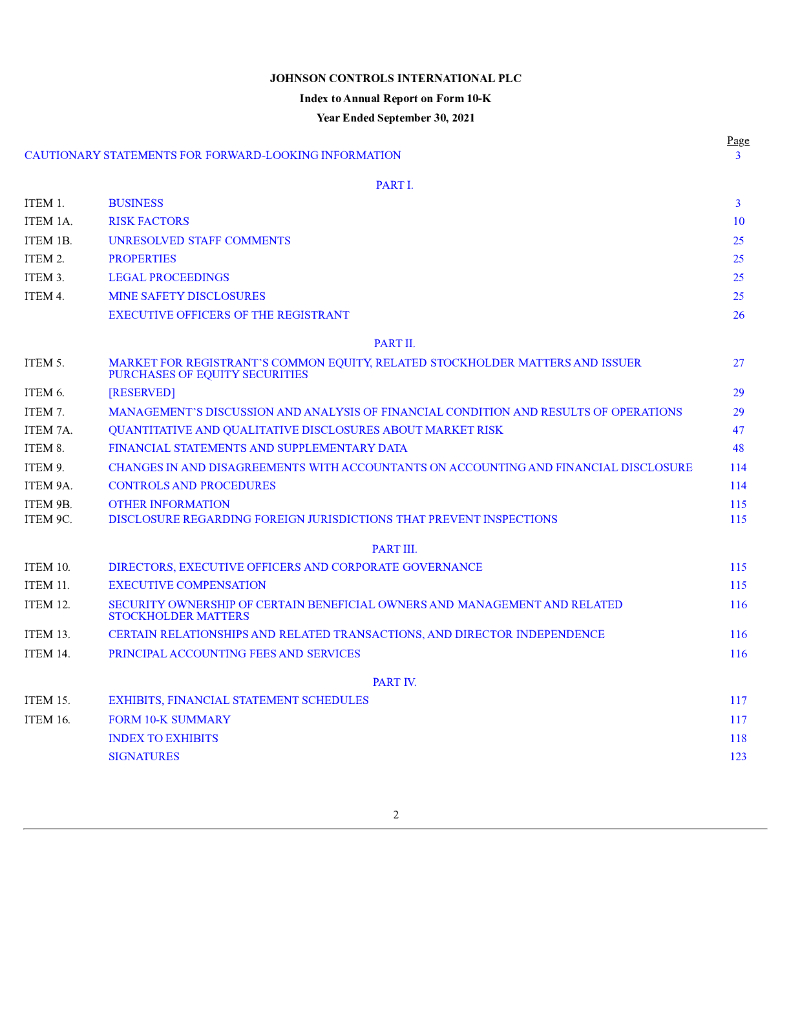 JOHNSON CONTROLS INTERNATIONAL PLC
Index to Annual Report on Form 10-K
Year Ended September 30, 2021

| | | Page |
|---|---|---|
| CAUTIONARY STATEMENTS FOR FORWARD-LOOKING INFORMATION | | 3 |
| | PART I. | |
| ITEM 1. | BUSINESS | 3 |
| ITEM 1A. | RISK FACTORS | 10 |
| ITEM 1B. | UNRESOLVED STAFF COMMENTS | 25 |
| ITEM 2. | PROPERTIES | 25 |
| ITEM 3. | LEGAL PROCEEDINGS | 25 |
| ITEM 4. | MINE SAFETY DISCLOSURES | 25 |
| | EXECUTIVE OFFICERS OF THE REGISTRANT | 26 |
| | PART II. | |
| ITEM 5. | MARKET FOR REGISTRANT'S COMMON EQUITY, RELATED STOCKHOLDER MATTERS AND ISSUER PURCHASES OF EQUITY SECURITIES | 27 |
| ITEM 6. | [RESERVED] | 29 |
| ITEM 7. | MANAGEMENT'S DISCUSSION AND ANALYSIS OF FINANCIAL CONDITION AND RESULTS OF OPERATIONS | 29 |
| ITEM 7A. | QUANTITATIVE AND QUALITATIVE DISCLOSURES ABOUT MARKET RISK | 47 |
| ITEM 8. | FINANCIAL STATEMENTS AND SUPPLEMENTARY DATA | 48 |
| ITEM 9. | CHANGES IN AND DISAGREEMENTS WITH ACCOUNTANTS ON ACCOUNTING AND FINANCIAL DISCLOSURE | 114 |
| ITEM 9A. | CONTROLS AND PROCEDURES | 114 |
| ITEM 9B. | OTHER INFORMATION | 115 |
| ITEM 9C. | DISCLOSURE REGARDING FOREIGN JURISDICTIONS THAT PREVENT INSPECTIONS | 115 |
| | PART III. | |
| ITEM 10. | DIRECTORS, EXECUTIVE OFFICERS AND CORPORATE GOVERNANCE | 115 |
| ITEM 11. | EXECUTIVE COMPENSATION | 115 |
| ITEM 12. | SECURITY OWNERSHIP OF CERTAIN BENEFICIAL OWNERS AND MANAGEMENT AND RELATED STOCKHOLDER MATTERS | 116 |
| ITEM 13. | CERTAIN RELATIONSHIPS AND RELATED TRANSACTIONS, AND DIRECTOR INDEPENDENCE | 116 |
| ITEM 14. | PRINCIPAL ACCOUNTING FEES AND SERVICES | 116 |
| | PART IV. | |
| ITEM 15. | EXHIBITS, FINANCIAL STATEMENT SCHEDULES | 117 |
| ITEM 16. | FORM 10-K SUMMARY | 117 |
| | INDEX TO EXHIBITS | 118 |
| | SIGNATURES | 123 |

2